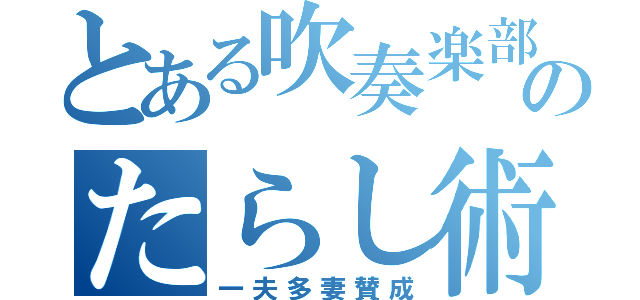 とある吹奏楽部の
たらし術
一夫多妻賛成